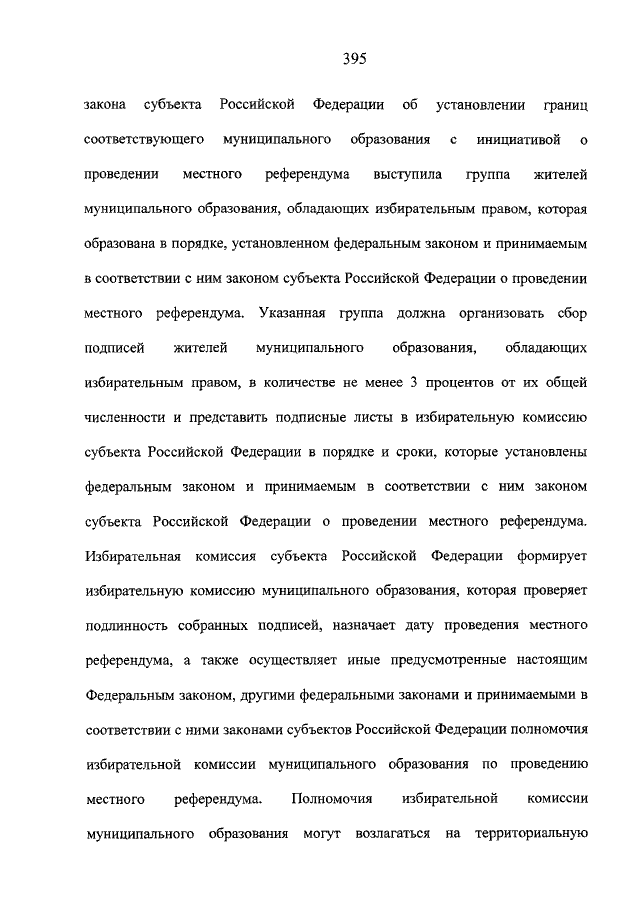 395

закона субъекта Российской Федерации об установлении границ соответствующего муниципального образования с инициативой о проведении местного референдума выступила группа жителей муниципального образования, обладающих избирательным правом, которая образована в порядке, установленном федеральным законом и принимаемым в соответствии с ним законом субъекта Российской Федерации о проведении местного референдума. Указанная группа должна организовать сбор подписей жителей муниципального образования, обладающих избирательным правом, в количестве не менее 3 процентов от их общей численности и представить подписные листы в избирательную комиссию субъекта Российской Федерации в порядке и сроки, которые установлены федеральным законом и принимаемым в соответствии с ним законом субъекта Российской Федерации о проведении местного референдума. Избирательная комиссия субъекта Российской Федерации формирует избирательную комиссию муниципального образования, которая проверяет подлинность собранных подписей, назначает дату проведения местного референдума, а также осуществляет иные предусмотренные настоящим Федеральным законом, другими федеральными законами и принимаемыми в соответствии с ними законами субъектов Российской Федерации полномочия избирательной комиссии муниципального образования по проведению местного референдума. Полномочия избирательной комиссии муниципального образования могут возлагаться на территориальную